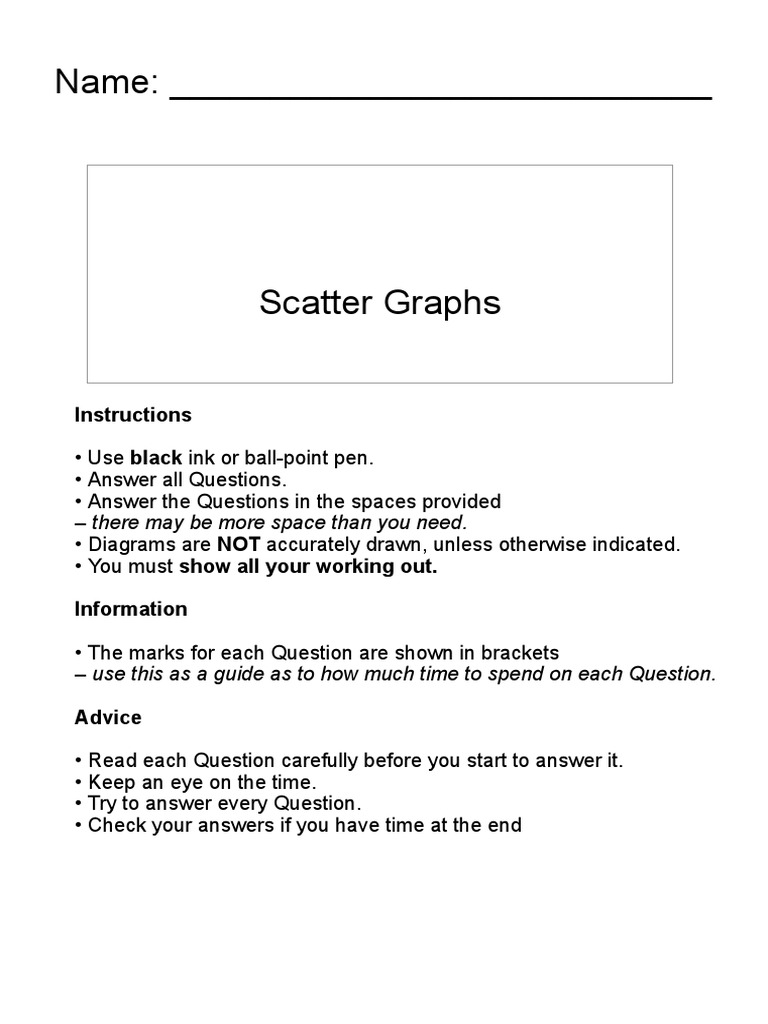 Name: ____________________________

Scatter Graphs

Instructions

• Use black ink or ball-point pen.
• Answer all Questions.
• Answer the Questions in the spaces provided
– there may be more space than you need.
• Diagrams are NOT accurately drawn, unless otherwise indicated.
• You must show all your working out.

Information

• The marks for each Question are shown in brackets
– use this as a guide as to how much time to spend on each Question.

Advice

• Read each Question carefully before you start to answer it.
• Keep an eye on the time.
• Try to answer every Question.
• Check your answers if you have time at the end